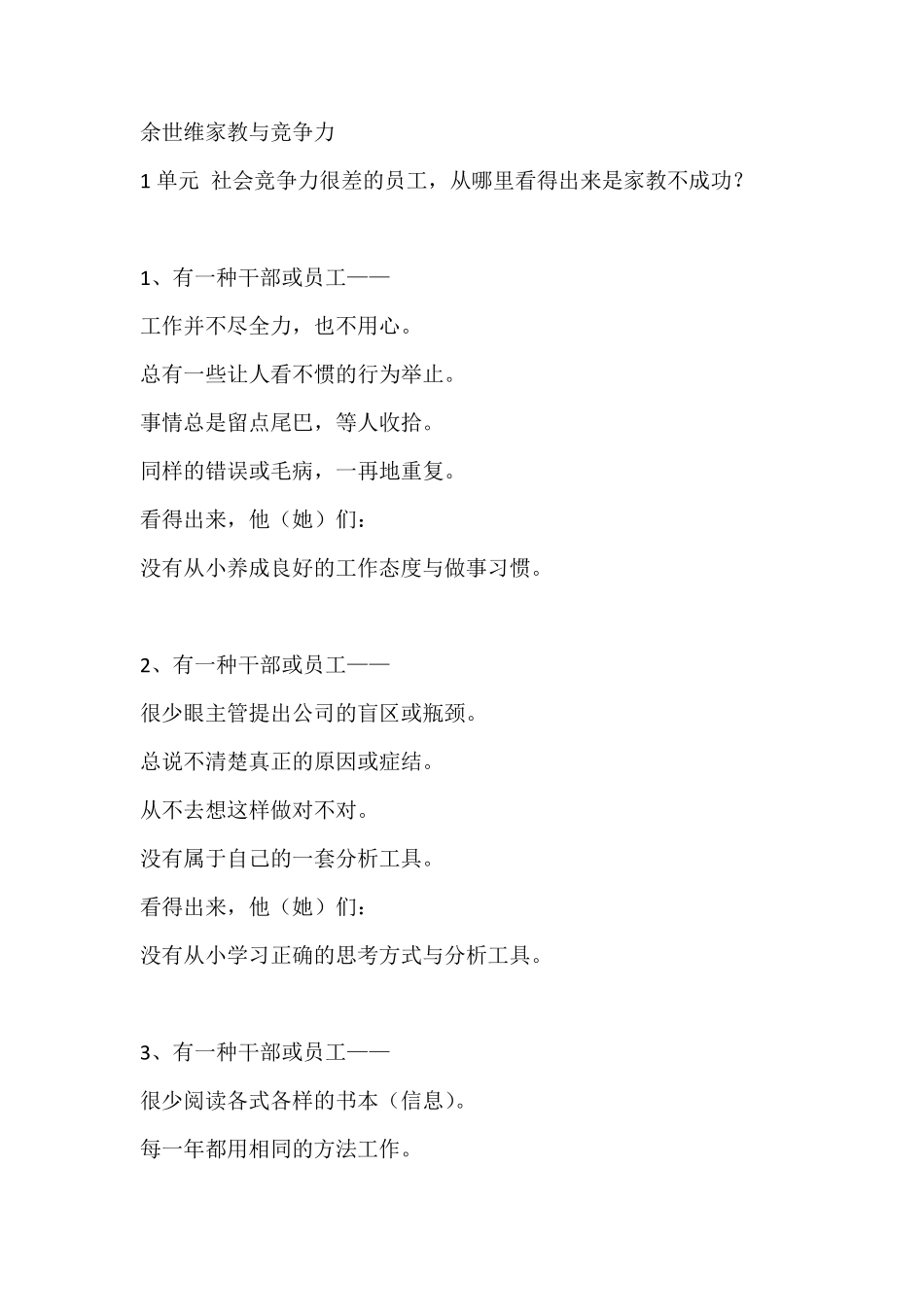 余世维家教与竞争力

1 单元 社会竞争力很差的员工，从哪里看得出来是家教不成功？

1、有一种干部或员工——

工作并不尽全力，也不用心。

总有一些让人看不惯的行为举止。

事情总是留点尾巴，等人收拾。

同样的错误或毛病，一再地重复。

看得出来，他（她）们：

没有从小养成良好的工作态度与做事习惯。

2、有一种干部或员工——

很少眼主管提出公司的盲区或瓶颈。

总说不清楚真正的原因或症结。

从不去想这样做对不对。

没有属于自己的一套分析工具。

看得出来，他（她）们：

没有从小学习正确的思考方式与分析工具。

3、有一种干部或员工——

很少阅读各式各样的书本（信息）。

每一年都用相同的方法工作。